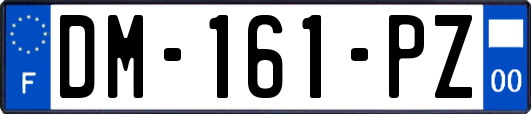 F
DM-161-PZ
00